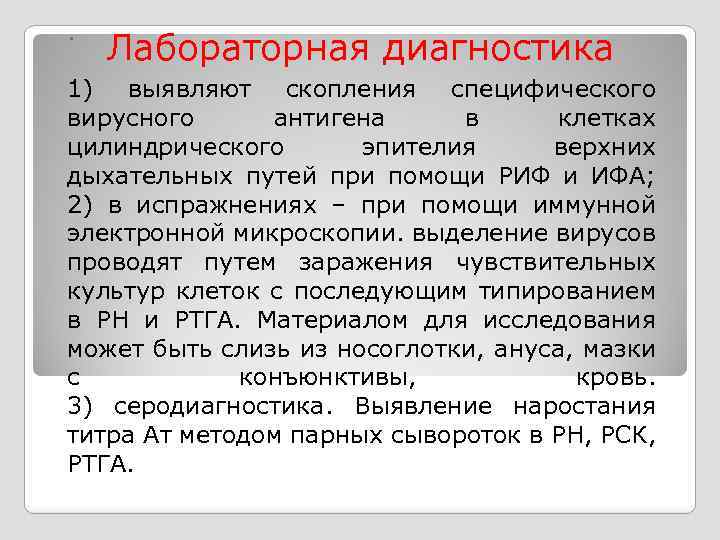 Лабораторная диагностика

1) выявляют скопления специфического вирусного антигена в клетках цилиндрического эпителия верхних дыхательных путей при помощи РИФ и ИФА; 2) в испражнениях – при помощи иммунной электронной микроскопии. выделение вирусов проводят путем заражения чувствительных культур клеток с последующим типированием в РН и РТГА. Материалом для исследования может быть слизь из носоглотки, ануса, мазки с конъюнктивы, кровь. 3) серодиагностика. Выявление наростания титра Ат методом парных сывороток в РН, РСК, РТГА.